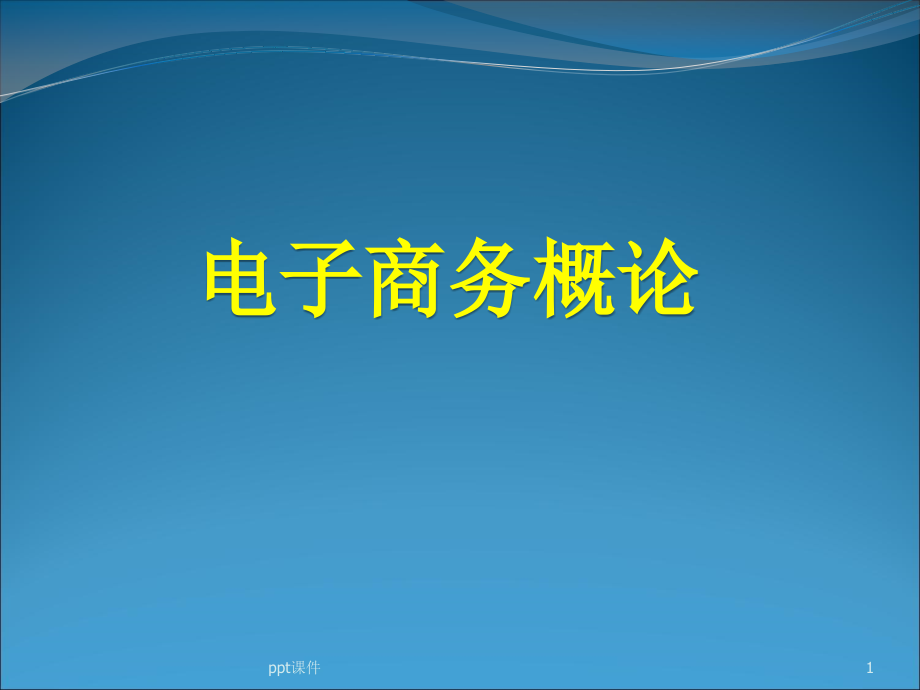 电子商务概论

ppt课件

1